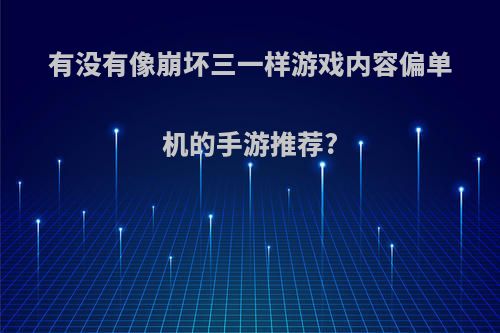 有没有像崩坏三一样游戏内容偏单机的手游推荐?